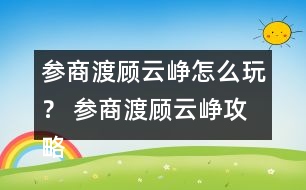 参商渡顾云峥怎么玩？ 参商渡顾云峥攻略